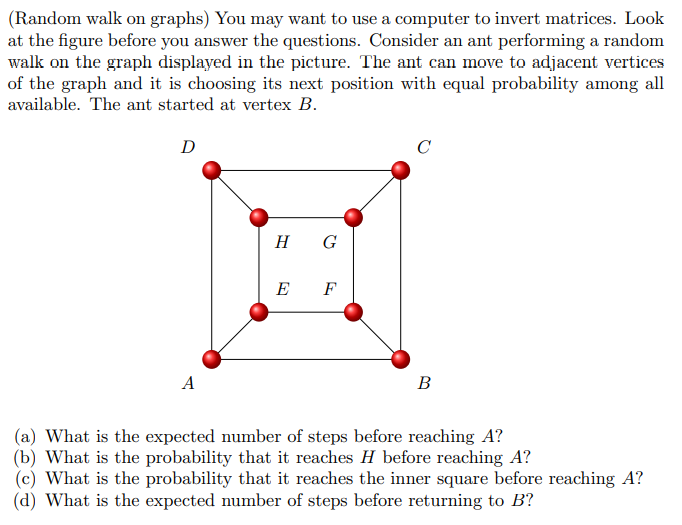 (Random walk on graphs) You may want to use a computer to invert matrices. Look at the figure before you answer the questions. Consider an ant performing a random walk on the graph displayed in the picture. The ant can move to adjacent vertices of the graph and it is choosing its next position with equal probability among all available. The ant started at vertex $B$.

$D$

$C$

$H$ $G$

$E$ $F$

$A$

$B$

(a) What is the expected number of steps before reaching $A$?
(b) What is the probability that it reaches $H$ before reaching $A$?
(c) What is the probability that it reaches the inner square before reaching $A$?
(d) What is the expected number of steps before returning to $B$?